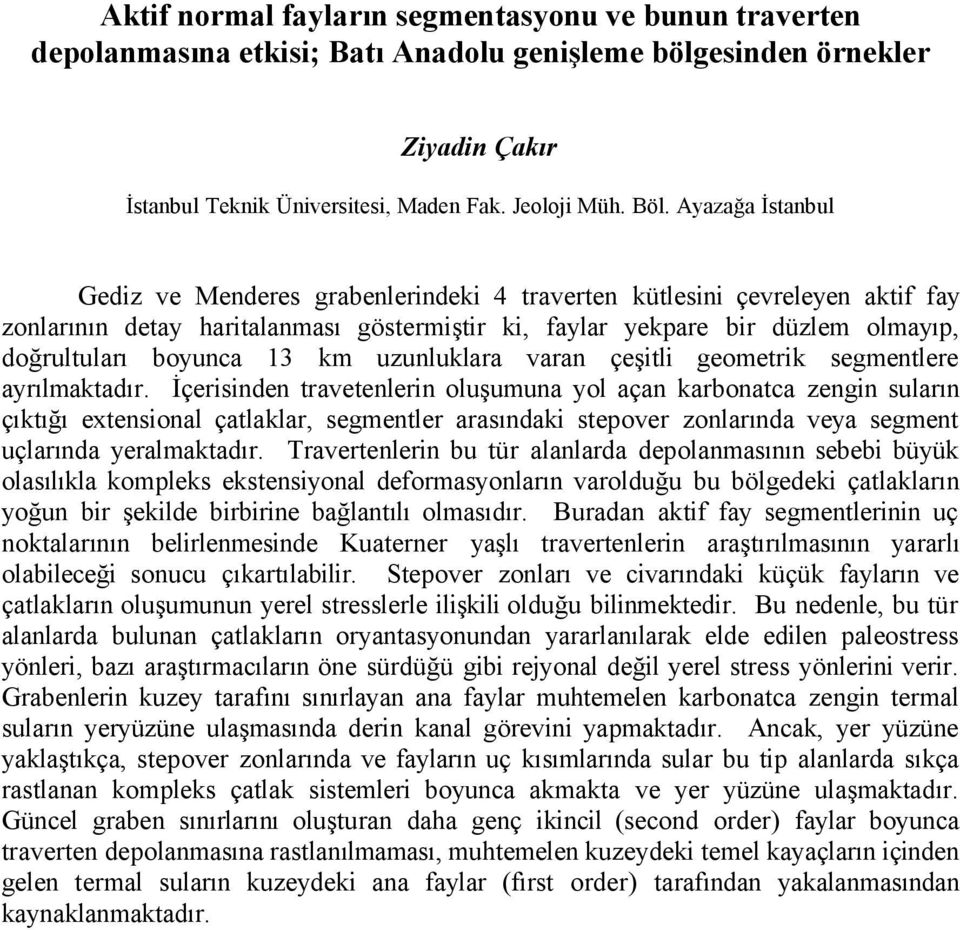 Aktif normal fayların segmentasyonu ve bunun traverten depolanmasına etkisi; Batı Anadolu genişleme bölgesinden örnekler

Ziyadin Çakır

İstanbul Teknik Üniversitesi, Maden Fak. Jeoloji Müh. Böl. Ayazağa İstanbul

Gediz ve Menderes grabenlerindeki 4 traverten kütlesini çevreleyen aktif fay zonlarının detay haritalanması göstermiştir ki, faylar yekpare bir düzlem olmayıp, doğrultuları boyunca 13 km uzunluklara varan çeşitli geometrik segmentlere ayrılmaktadır. İçerisinden travetenlerin oluşumuna yol açan karbonatca zengin suların çıktığı extensional çatlaklar, segmentler arasındaki stepover zonlarında veya segment uçlarında yeralmaktadır. Travertenlerin bu tür alanlarda depolanmasının sebebi büyük olasılıkla kompleks ekstensiyonal deformasyonların varolduğu bu bölgedeki çatlakların yoğun bir şekilde birbirine bağlantılı olmasıdır. Buradan aktif fay segmentlerinin uç noktalarının belirlenmesinde Kuaterner yaşlı travertenlerin araştırılmasının yararlı olabileceği sonucu çıkartılabilir. Stepover zonları ve civarındaki küçük fayların ve çatlakların oluşumunun yerel stresslerle ilişkili olduğu bilinmektedir. Bu nedenle, bu tür alanlarda bulunan çatlakların oryantasyonundan yararlanılarak elde edilen paleostress yönleri, bazı araştırmacıların öne sürdüğü gibi rejyonal değil yerel stress yönlerini verir. Grabenlerin kuzey tarafını sınırlayan ana faylar muhtemelen karbonatca zengin termal suların yeryüzüne ulaşmasında derin kanal görevini yapmaktadır. Ancak, yer yüzüne yaklaştıkça, stepover zonlarında ve fayların uç kısımlarında sular bu tip alanlarda sıkça rastlanan kompleks çatlak sistemleri boyunca akmakta ve yer yüzüne ulaşmaktadır. Güncel graben sınırlarını oluşturan daha genç ikincil (second order) faylar boyunca traverten depolanmasına rastlanılmaması, muhtemelen kuzeydeki temel kayaçların içinden gelen termal suların kuzeydeki ana faylar (first order) tarafından yakalanmasından kaynaklanmaktadır.